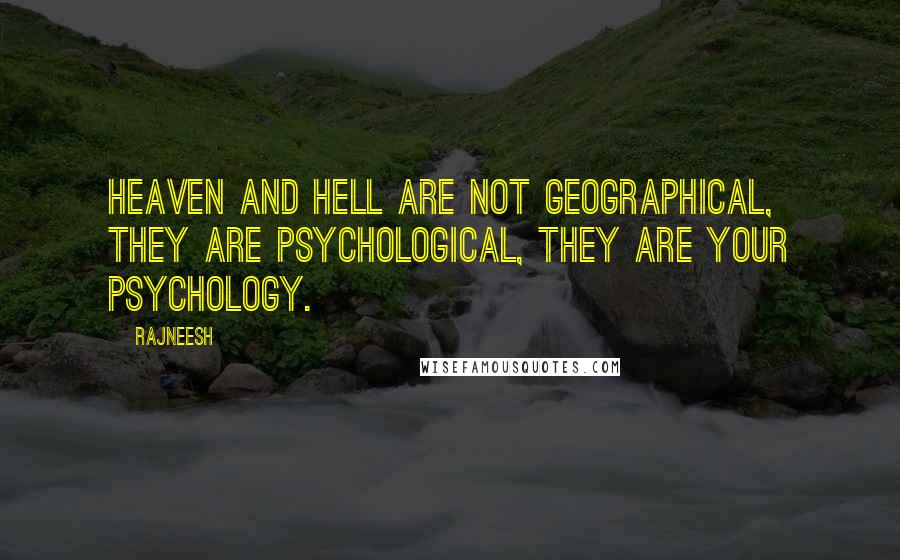 HEAVEN AND HELL ARE NOT GEOGRAPHICAL, THEY ARE PSYCHOLOGICAL, THEY ARE YOUR PSYCHOLOGY.

RAJNEESH

WISEFAMOUSQUOTES.COM